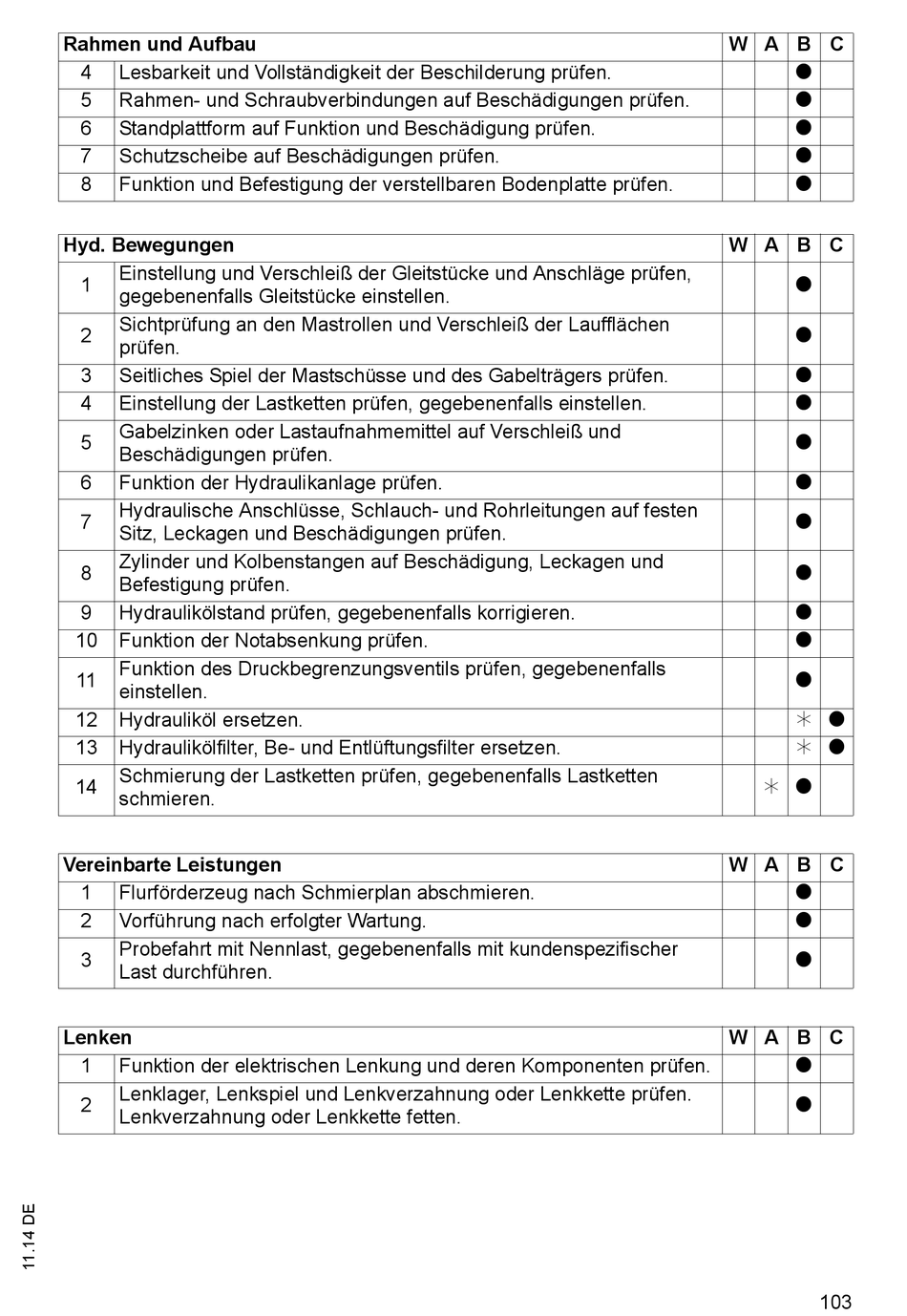 | Rahmen und Aufbau | | W | A | B | C |
|---|---|---|---|---|---|
| 4 | Lesbarkeit und Vollständigkeit der Beschilderung prüfen. | | | ● | |
| 5 | Rahmen- und Schraubverbindungen auf Beschädigungen prüfen. | | | ● | |
| 6 | Standplattform auf Funktion und Beschädigung prüfen. | | | ● | |
| 7 | Schutzscheibe auf Beschädigungen prüfen. | | | ● | |
| 8 | Funktion und Befestigung der verstellbaren Bodenplatte prüfen. | | | ● | |

| Hyd. Bewegungen | | W | A | B | C |
|---|---|---|---|---|---|
| 1 | Einstellung und Verschleiß der Gleitstücke und Anschläge prüfen, gegebenenfalls Gleitstücke einstellen. | | | ● | |
| 2 | Sichtprüfung an den Mastrollen und Verschleiß der Laufflächen prüfen. | | | ● | |
| 3 | Seitliches Spiel der Mastschüsse und des Gabelträgers prüfen. | | | ● | |
| 4 | Einstellung der Lastketten prüfen, gegebenenfalls einstellen. | | | ● | |
| 5 | Gabelzinken oder Lastaufnahmemittel auf Verschleiß und Beschädigungen prüfen. | | | ● | |
| 6 | Funktion der Hydraulikanlage prüfen. | | | ● | |
| 7 | Hydraulische Anschlüsse, Schlauch- und Rohrleitungen auf festen Sitz, Leckagen und Beschädigungen prüfen. | | | ● | |
| 8 | Zylinder und Kolbenstangen auf Beschädigung, Leckagen und Befestigung prüfen. | | | ● | |
| 9 | Hydraulikölstand prüfen, gegebenenfalls korrigieren. | | | ● | |
| 10 | Funktion der Notabsenkung prüfen. | | | ● | |
| 11 | Funktion des Druckbegrenzungsventils prüfen, gegebenenfalls einstellen. | | | ● | |
| 12 | Hydrauliköl ersetzen. | | | * | ● |
| 13 | Hydraulikölfilter, Be- und Entlüftungsfilter ersetzen. | | | * | ● |
| 14 | Schmierung der Lastketten prüfen, gegebenenfalls Lastketten schmieren. | | * | ● | |

| Vereinbarte Leistungen | | W | A | B | C |
|---|---|---|---|---|---|
| 1 | Flurförderzeug nach Schmierplan abschmieren. | | | ● | |
| 2 | Vorführung nach erfolgter Wartung. | | | ● | |
| 3 | Probefahrt mit Nennlast, gegebenenfalls mit kundenspezifischer Last durchführen. | | | ● | |

| Lenken | | W | A | B | C |
|---|---|---|---|---|---|
| 1 | Funktion der elektrischen Lenkung und deren Komponenten prüfen. | | | ● | |
| 2 | Lenklager, Lenkspiel und Lenkverzahnung oder Lenkkette prüfen. Lenkverzahnung oder Lenkkette fetten. | | | ● | |

11.14 DE

103